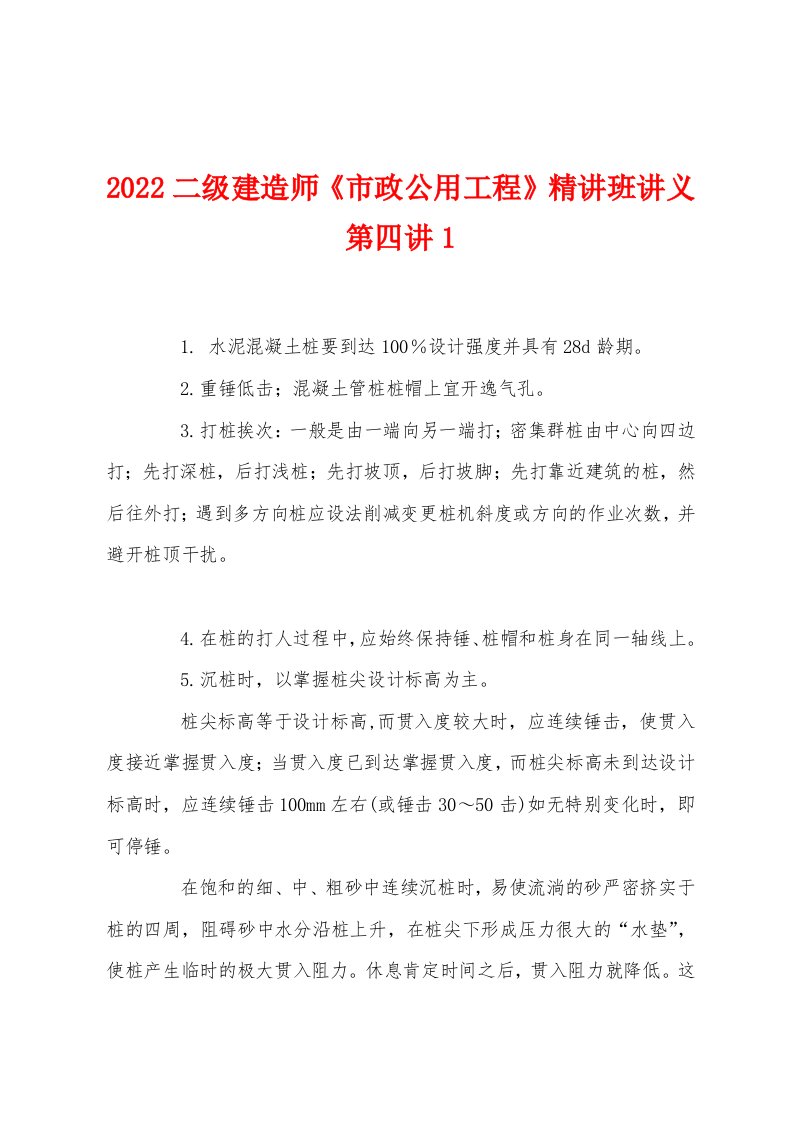 2022 二级建造师《市政公用工程》精讲班讲义第四讲 1

1. 水泥混凝土桩要到达 100％设计强度并具有 28d 龄期。

2.重锤低击；混凝土管桩桩帽上宜开逸气孔。

3.打桩挨次：一般是由一端向另一端打；密集群桩由中心向四边打；先打深桩，后打浅桩；先打坡顶，后打坡脚；先打靠近建筑的桩，然后往外打；遇到多方向桩应设法削减变更桩机斜度或方向的作业次数，并避开桩顶干扰。

4.在桩的打人过程中，应始终保持锤、桩帽和桩身在同一轴线上。

5.沉桩时，以掌握桩尖设计标高为主。

桩尖标高等于设计标高，而贯入度较大时，应连续锤击，使贯入度接近掌握贯入度；当贯入度已到达掌握贯入度，而桩尖标高未到达设计标高时，应连续锤击 100mm 左右(或锤击 30～50 击)如无特别变化时，即可停锤。

在饱和的细、中、粗砂中连续沉桩时，易使流淌的砂严密挤实于桩的四周，阻碍砂中水分沿桩上升，在桩尖下形成压力很大的“水垫”，使桩产生临时的极大贯入阻力。休息肯定时间之后，贯入阻力就降低。这